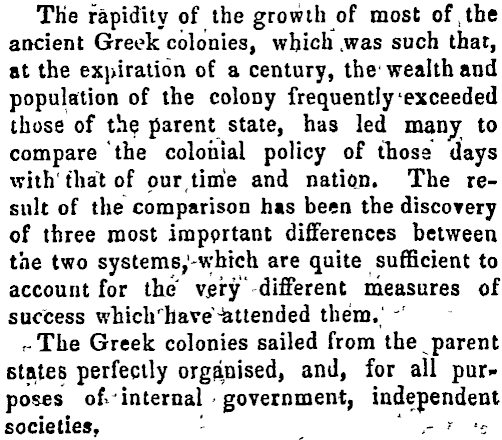 The rapidity of the growth of most of the ancient Greek colonies, which was such that, at the expiration of a century, the wealth and population of the colony frequently exceeded those of the parent state, has led many to compare the colonial policy of those days with that of our time and nation. The result of the comparison has been the discovery of three most important differences between the two systems, which are quite sufficient to account for the very different measures of success which have attended them.

The Greek colonies sailed from the parent states perfectly organised, and, for all purposes of internal government, independent societies,